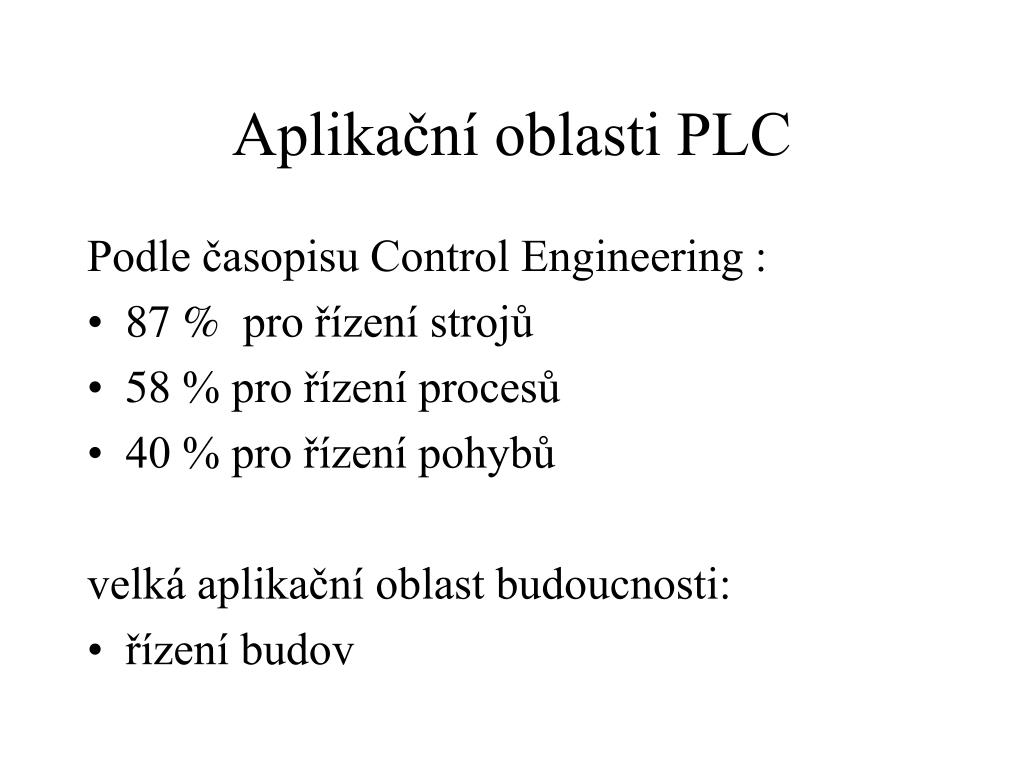 Aplikační oblasti PLC

Podle časopisu Control Engineering :
• 87 % pro řízení strojů
• 58 % pro řízení procesů
• 40 % pro řízení pohybů

velká aplikační oblast budoucnosti:
• řízení budov